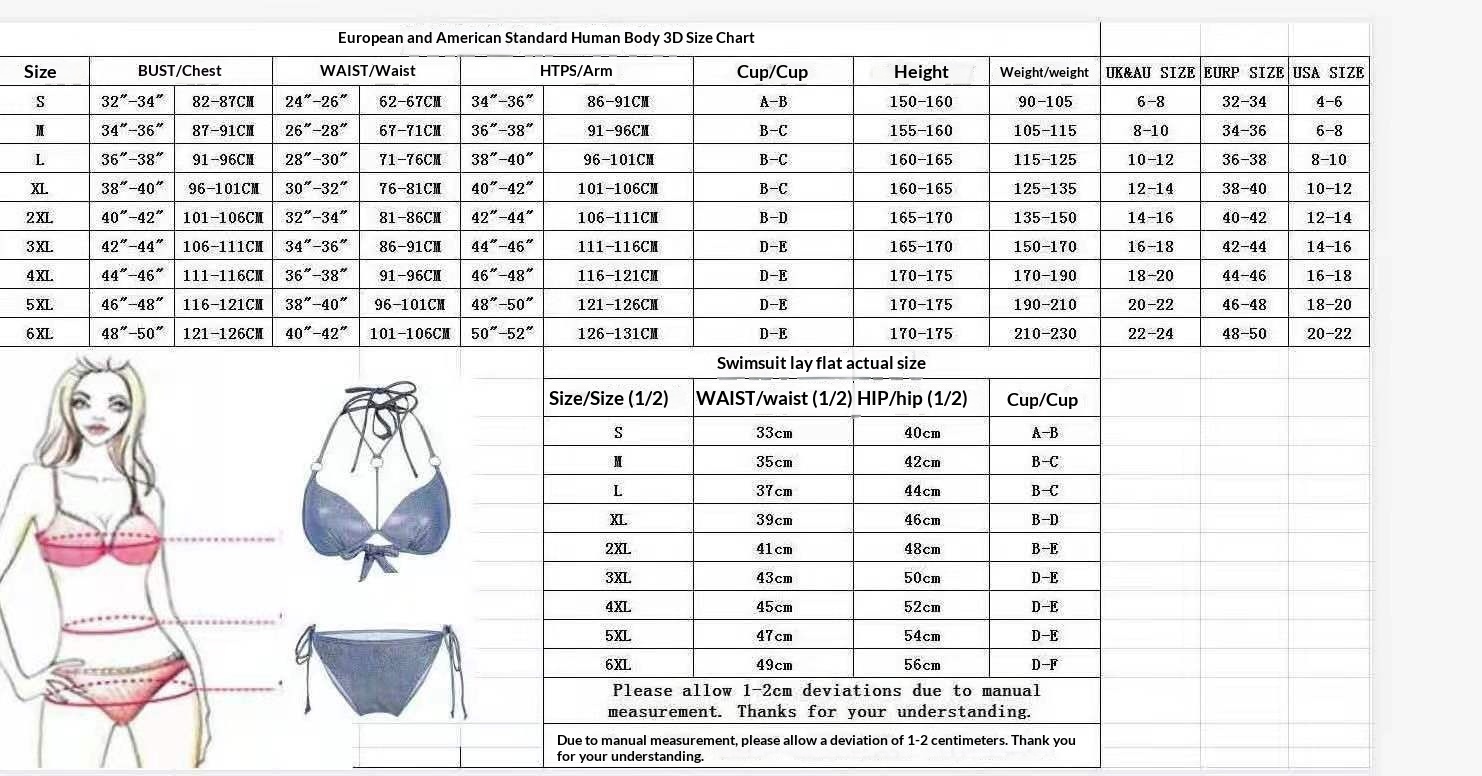 European and American Standard Human Body 3D Size Chart

| Size | BUST/Chest | | WAIST/Waist | | HTPS/Arm | | Cup/Cup | Height | Weight/weight | UK&AU SIZE | EURP SIZE | USA SIZE |
|---|---|---|---|---|---|---|---|---|---|---|---|---|
| S | 32″-34″ | 82-87CM | 24″-26″ | 62-67CM | 34″-36″ | 86-91CM | A-B | 150-160 | 90-105 | 6-8 | 32-34 | 4-6 |
| M | 34″-36″ | 87-91CM | 26″-28″ | 67-71CM | 36″-38″ | 91-96CM | B-C | 155-160 | 105-115 | 8-10 | 34-36 | 6-8 |
| L | 36″-38″ | 91-96CM | 28″-30″ | 71-76CM | 38″-40″ | 96-101CM | B-C | 160-165 | 115-125 | 10-12 | 36-38 | 8-10 |
| XL | 38″-40″ | 96-101CM | 30″-32″ | 76-81CM | 40″-42″ | 101-106CM | B-C | 160-165 | 125-135 | 12-14 | 38-40 | 10-12 |
| 2XL | 40″-42″ | 101-106CM | 32″-34″ | 81-86CM | 42″-44″ | 106-111CM | B-D | 165-170 | 135-150 | 14-16 | 40-42 | 12-14 |
| 3XL | 42″-44″ | 106-111CM | 34″-36″ | 86-91CM | 44″-46″ | 111-116CM | D-E | 165-170 | 150-170 | 16-18 | 42-44 | 14-16 |
| 4XL | 44″-46″ | 111-116CM | 36″-38″ | 91-96CM | 46″-48″ | 116-121CM | D-E | 170-175 | 170-190 | 18-20 | 44-46 | 16-18 |
| 5XL | 46″-48″ | 116-121CM | 38″-40″ | 96-101CM | 48″-50″ | 121-126CM | D-E | 170-175 | 190-210 | 20-22 | 46-48 | 18-20 |
| 6XL | 48″-50″ | 121-126CM | 40″-42″ | 101-106CM | 50″-52″ | 126-131CM | D-E | 170-175 | 210-230 | 22-24 | 48-50 | 20-22 |

Swimsuit lay flat actual size

| Size/Size (1/2) | WAIST/waist (1/2) | HIP/hip (1/2) | Cup/Cup |
|---|---|---|---|
| S | 33cm | 40cm | A-B |
| M | 35cm | 42cm | B-C |
| L | 37cm | 44cm | B-C |
| XL | 39cm | 46cm | B-D |
| 2XL | 41cm | 48cm | B-E |
| 3XL | 43cm | 50cm | D-E |
| 4XL | 45cm | 52cm | D-E |
| 5XL | 47cm | 54cm | D-E |
| 6XL | 49cm | 56cm | D-F |

Please allow 1-2cm deviations due to manual measurement. Thanks for your understanding.

Due to manual measurement, please allow a deviation of 1-2 centimeters. Thank you for your understanding.